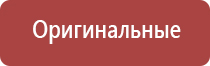 Оригинальные